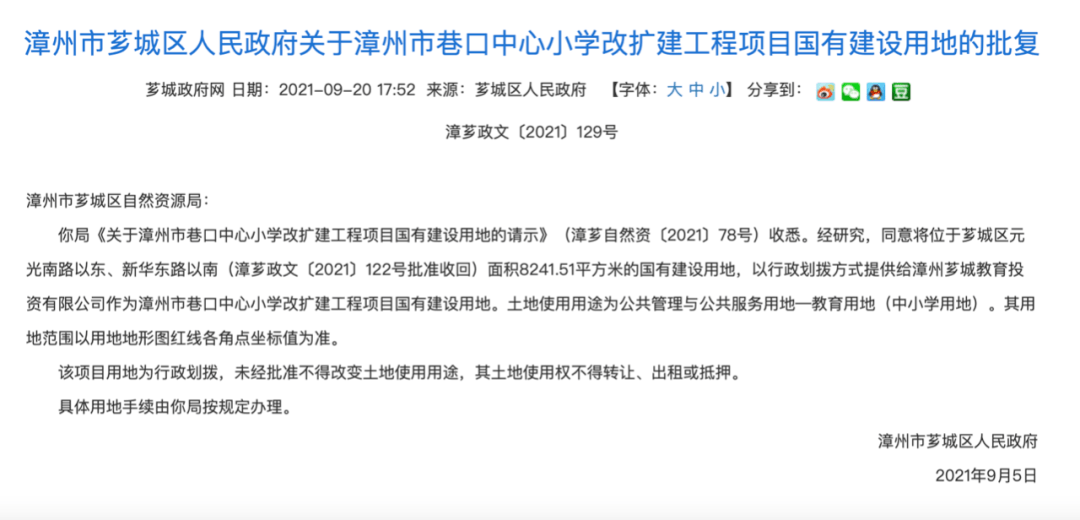 漳州市芗城区人民政府关于漳州市巷口中心小学改扩建工程项目国有建设用地的批复

芗城政府网 日期：2021-09-20 17:52 来源：芗城区人民政府 【字体：大 中 小】 分享到：

漳芗政文〔2021〕129号

漳州市芗城区自然资源局：

你局《关于漳州市巷口中心小学改扩建工程项目国有建设用地的请示》（漳芗自然资〔2021〕78号）收悉。经研究，同意将位于芗城区元光南路以东、新华东路以南（漳芗政文〔2021〕122号批准收回）面积8241.51平方米的国有建设用地，以行政划拨方式提供给漳州芗城教育投资有限公司作为漳州市巷口中心小学改扩建工程项目国有建设用地。土地使用用途为公共管理与公共服务用地—教育用地（中小学用地）。其用地范围以用地地形图红线各角点坐标值为准。

该项目用地为行政划拨，未经批准不得改变土地使用用途，其土地使用权不得转让、出租或抵押。

具体用地手续由你局按规定办理。

漳州市芗城区人民政府

2021年9月5日